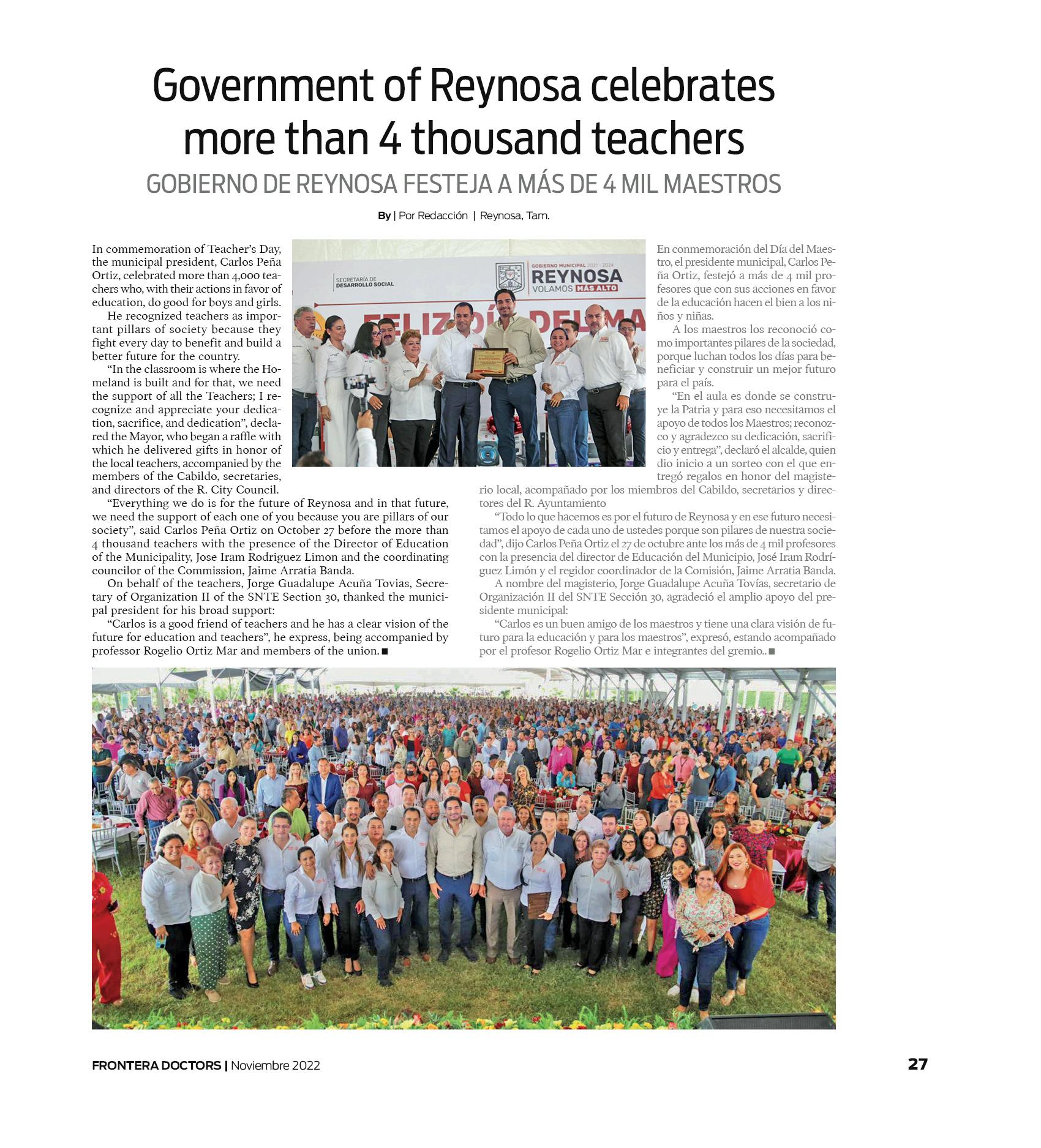 Government of Reynosa celebrates more than 4 thousand teachers

GOBIERNO DE REYNOSA FESTEJA A MÁS DE 4 MIL MAESTROS

By | Por Redacción | Reynosa, Tam.

In commemoration of Teacher's Day, the municipal president, Carlos Peña Ortiz, celebrated more than 4,000 teachers who, with their actions in favor of education, do good for boys and girls.

He recognized teachers as important pillars of society because they fight every day to benefit and build a better future for the country.

"In the classroom is where the Homeland is built and for that, we need the support of all the Teachers; I recognize and appreciate your dedication, sacrifice, and dedication", declared the Mayor, who began a raffle with which he delivered gifts in honor of the local teachers, accompanied by the members of the Cabildo, secretaries, and directors of the R. City Council.

"Everything we do is for the future of Reynosa and in that future, we need the support of each one of you because you are pillars of our society", said Carlos Peña Ortiz on October 27 before the more than 4 thousand teachers with the presence of the Director of Education of the Municipality, Jose Iram Rodriguez Limon and the coordinating councilor of the Commission, Jaime Arratia Banda.

On behalf of the teachers, Jorge Guadalupe Acuña Tovias, Secretary of Organization II of the SNTE Section 30, thanked the municipal president for his broad support:

"Carlos is a good friend of teachers and he has a clear vision of the future for education and teachers", he express, being accompanied by professor Rogelio Ortiz Mar and members of the union. ■

SECRETARÍA DE DESARROLLO SOCIAL

GOBIERNO MUNICIPAL 2021 - 2024
REYNOSA
VOLAMOS MÁS ALTO

FELIZ DÍA DEL MA

En conmemoración del Día del Maestro, el presidente municipal, Carlos Peña Ortiz, festejó a más de 4 mil profesores que con sus acciones en favor de la educación hacen el bien a los niños y niñas.

A los maestros los reconoció como importantes pilares de la sociedad, porque luchan todos los días para beneficiar y construir un mejor futuro para el país.

"En el aula es donde se construye la Patria y para eso necesitamos el apoyo de todos los Maestros; reconozco y agradezco su dedicación, sacrificio y entrega", declaró el alcalde, quien dio inicio a un sorteo con el que entregó regalos en honor del magisterio local, acompañado por los miembros del Cabildo, secretarios y directores del R. Ayuntamiento

"Todo lo que hacemos es por el futuro de Reynosa y en ese futuro necesitamos el apoyo de cada uno de ustedes porque son pilares de nuestra sociedad", dijo Carlos Peña Ortiz el 27 de octubre ante los más de 4 mil profesores con la presencia del director de Educación del Municipio, José Iram Rodríguez Limón y el regidor coordinador de la Comisión, Jaime Arratia Banda.

A nombre del magisterio, Jorge Guadalupe Acuña Tovías, secretario de Organización II del SNTE Sección 30, agradeció el amplio apoyo del presidente municipal:

"Carlos es un buen amigo de los maestros y tiene una clara visión de futuro para la educación y para los maestros", expresó, estando acompañado por el profesor Rogelio Ortiz Mar e integrantes del gremio.. ■

FRONTERA DOCTORS | Noviembre 2022

27